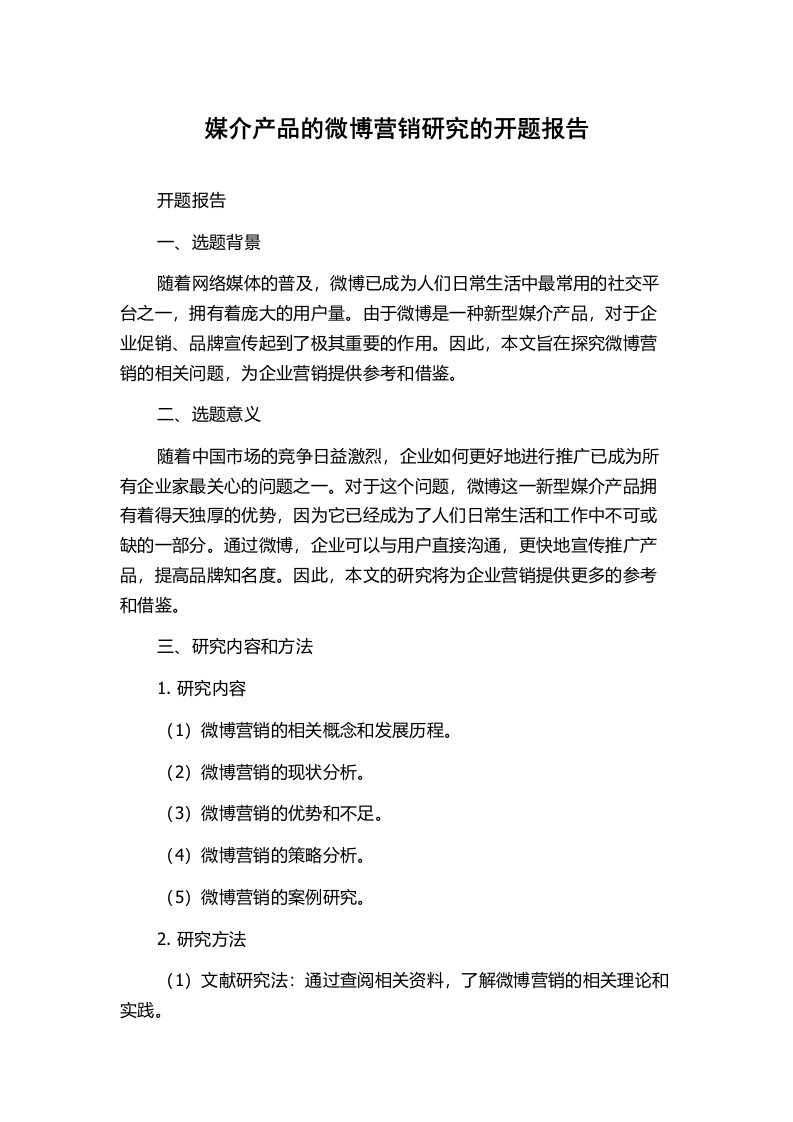 媒介产品的微博营销研究的开题报告

开题报告

一、选题背景

随着网络媒体的普及，微博已成为人们日常生活中最常用的社交平台之一，拥有着庞大的用户量。由于微博是一种新型媒介产品，对于企业促销、品牌宣传起到了极其重要的作用。因此，本文旨在探究微博营销的相关问题，为企业营销提供参考和借鉴。

二、选题意义

随着中国市场的竞争日益激烈，企业如何更好地进行推广已成为所有企业家最关心的问题之一。对于这个问题，微博这一新型媒介产品拥有着得天独厚的优势，因为它已经成为了人们日常生活和工作中不可或缺的一部分。通过微博，企业可以与用户直接沟通，更快地宣传推广产品，提高品牌知名度。因此，本文的研究将为企业营销提供更多的参考和借鉴。

三、研究内容和方法

1. 研究内容

（1）微博营销的相关概念和发展历程。

（2）微博营销的现状分析。

（3）微博营销的优势和不足。

（4）微博营销的策略分析。

（5）微博营销的案例研究。

2. 研究方法

（1）文献研究法：通过查阅相关资料，了解微博营销的相关理论和实践。